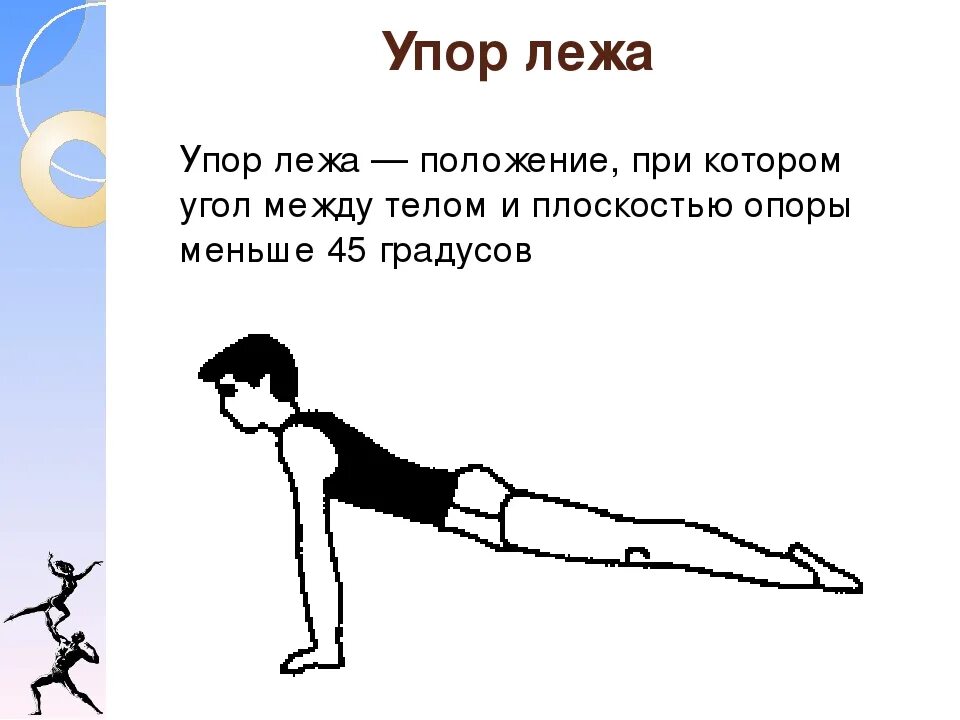 Упор лежа

Упор лежа — положение, при котором угол между телом и плоскостью опоры меньше 45 градусов